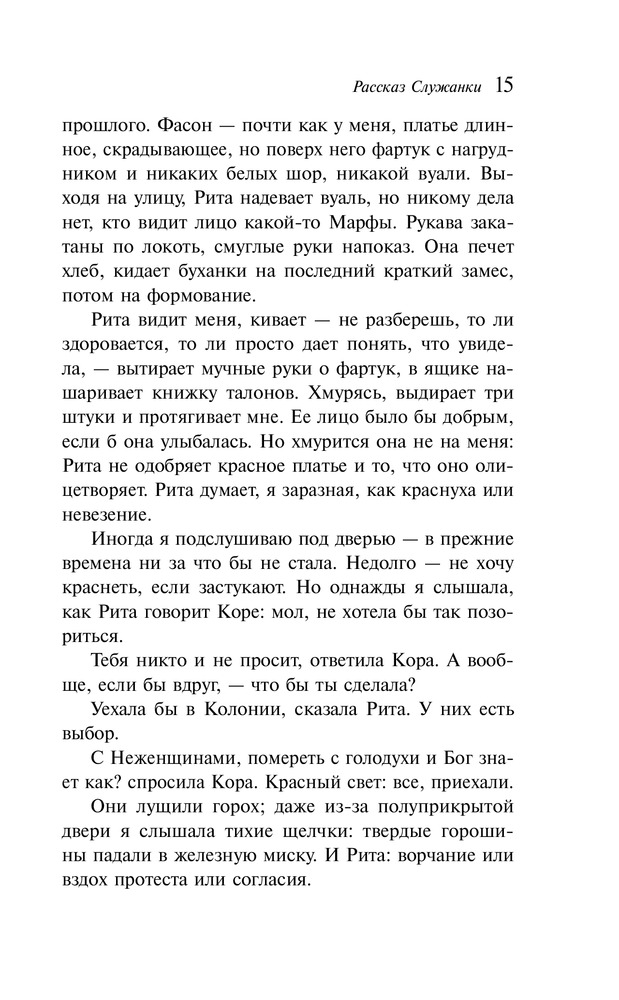 Рассказ Служанки 15

прошлого. Фасон — почти как у меня, платье длинное, скрадывающее, но поверх него фартук с нагрудником и никаких белых шор, никакой вуали. Выходя на улицу, Рита надевает вуаль, но никому дела нет, кто видит лицо какой-то Марфы. Рукава закатаны по локоть, смуглые руки напоказ. Она печет хлеб, кидает буханки на последний краткий замес, потом на формование.

Рита видит меня, кивает — не разберешь, то ли здоровается, то ли просто дает понять, что увидела, — вытирает мучные руки о фартук, в ящике нашаривает книжку талонов. Хмурясь, выдирает три штуки и протягивает мне. Ее лицо было бы добрым, если б она улыбалась. Но хмурится она не на меня: Рита не одобряет красное платье и то, что оно олицетворяет. Рита думает, я заразная, как краснуха или невезение.

Иногда я подслушиваю под дверью — в прежние времена ни за что бы не стала. Недолго — не хочу краснеть, если застукают. Но однажды я слышала, как Рита говорит Коре: мол, не хотела бы так позориться.

Тебя никто и не просит, ответила Кора. А вообще, если бы вдруг, — что бы ты сделала?

Уехала бы в Колонии, сказала Рита. У них есть выбор.

С Неженщинами, помереть с голодухи и Бог знает как? спросила Кора. Красный свет: все, приехали.

Они лущили горох; даже из-за полуприкрытой двери я слышала тихие щелчки: твердые горошины падали в железную миску. И Рита: ворчание или вздох протеста или согласия.